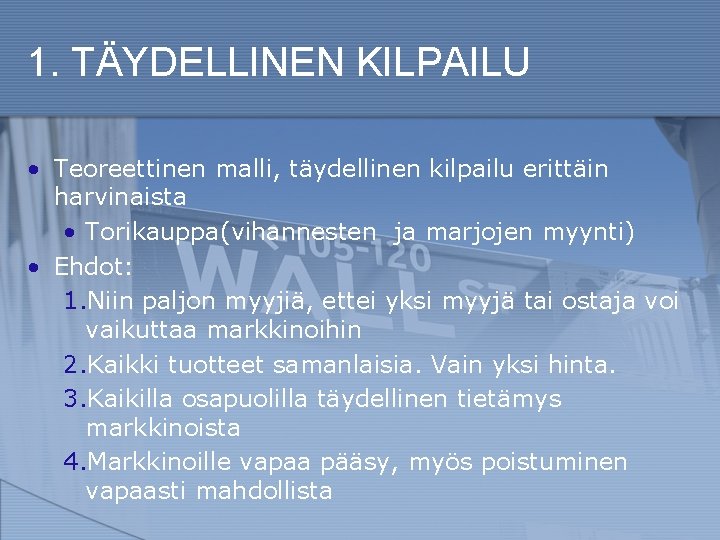 1. TÄYDELLINEN KILPAILU

• Teoreettinen malli, täydellinen kilpailu erittäin harvinaista
• Torikauppa(vihannesten  ja marjojen myynti)
• Ehdot:
1.Niin paljon myyjiä, ettei yksi myyjä tai ostaja voi vaikuttaa markkinoihin
2.Kaikki tuotteet samanlaisia. Vain yksi hinta.
3.Kaikilla osapuolilla täydellinen tietämys markkinoista
4.Markkinoille vapaa pääsy, myös poistuminen vapaasti mahdollista